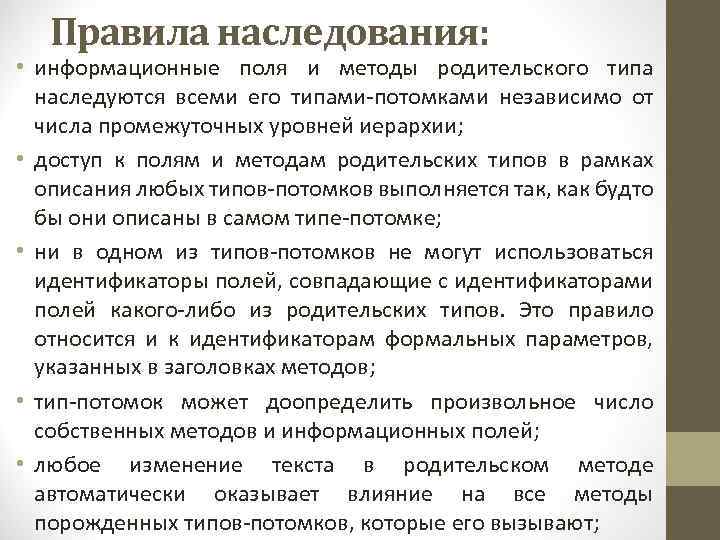 Правила наследования:

• информационные поля и методы родительского типа наследуются всеми его типами-потомками независимо от числа промежуточных уровней иерархии;

• доступ к полям и методам родительских типов в рамках описания любых типов-потомков выполняется так, как будто бы они описаны в самом типе-потомке;

• ни в одном из типов-потомков не могут использоваться идентификаторы полей, совпадающие с идентификаторами полей какого-либо из родительских типов. Это правило относится и к идентификаторам формальных параметров, указанных в заголовках методов;

• тип-потомок может доопределить произвольное число собственных методов и информационных полей;

• любое изменение текста в родительском методе автоматически оказывает влияние на все методы порожденных типов-потомков, которые его вызывают;